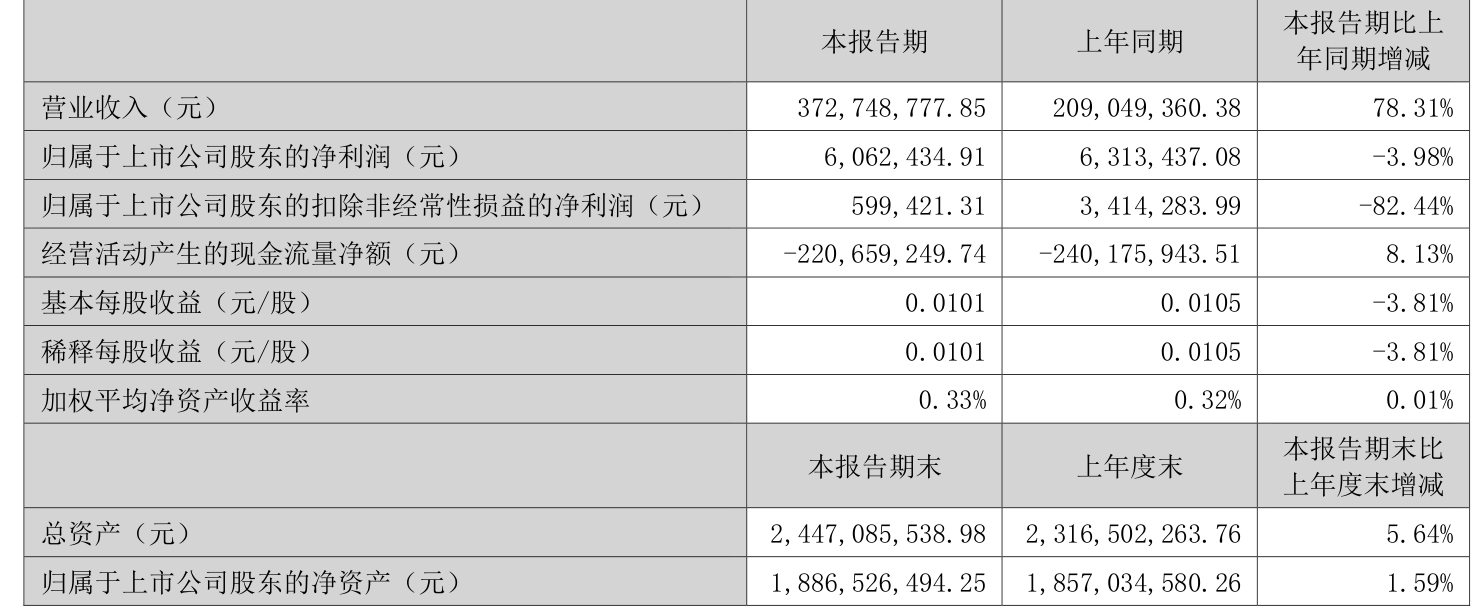 |  | 本报告期 | 上年同期 | 本报告期比上年同期增减 |
|---|---|---|---|
| 营业收入（元） | 372,748,777.85 | 209,049,360.38 | 78.31% |
| 归属于上市公司股东的净利润（元） | 6,062,434.91 | 6,313,437.08 | -3.98% |
| 归属于上市公司股东的扣除非经常性损益的净利润（元） | 599,421.31 | 3,414,283.99 | -82.44% |
| 经营活动产生的现金流量净额（元） | -220,659,249.74 | -240,175,943.51 | 8.13% |
| 基本每股收益（元/股） | 0.0101 | 0.0105 | -3.81% |
| 稀释每股收益（元/股） | 0.0101 | 0.0105 | -3.81% |
| 加权平均净资产收益率 | 0.33% | 0.32% | 0.01% |
|  | 本报告期末 | 上年度末 | 本报告期末比上年度末增减 |
| 总资产（元） | 2,447,085,538.98 | 2,316,502,263.76 | 5.64% |
| 归属于上市公司股东的净资产（元） | 1,886,526,494.25 | 1,857,034,580.26 | 1.59% |